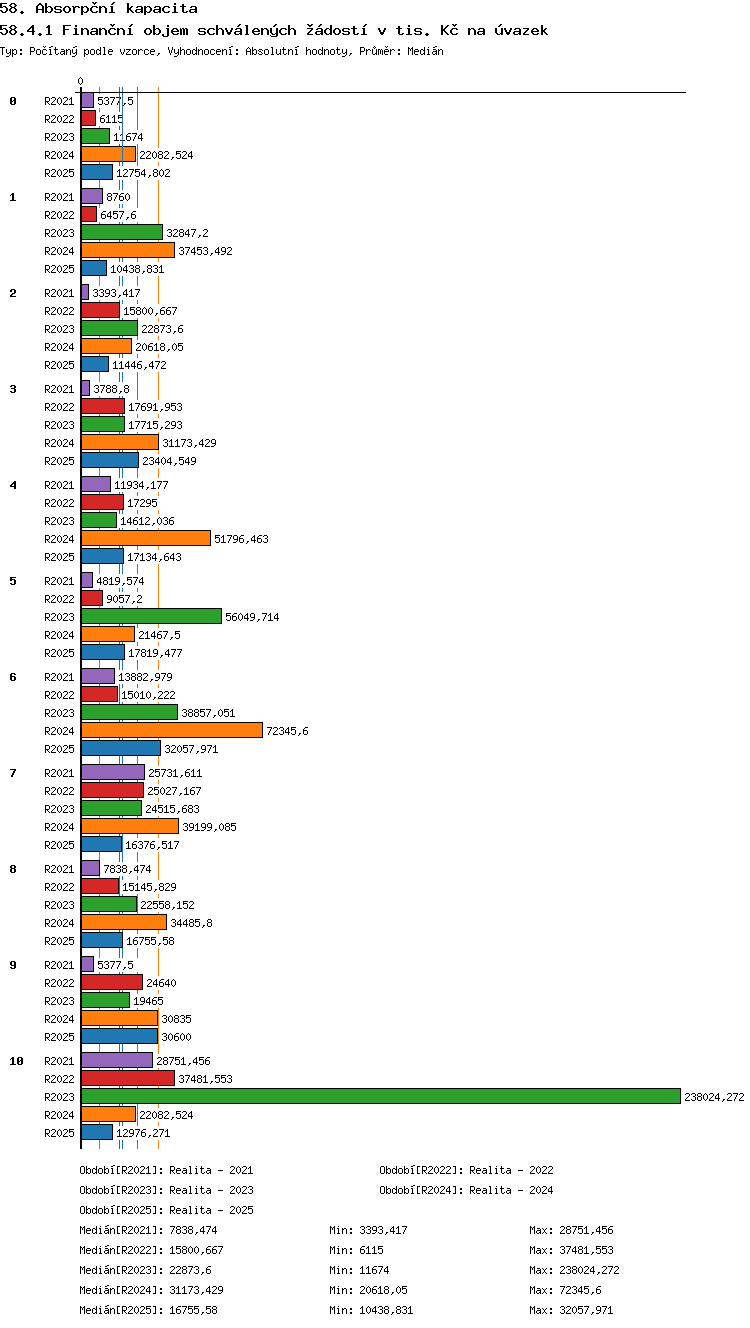 58. Absorpční kapacita

58.4.1 Finanční objem schválených žádostí v tis. Kč na úvazek

Typ: Počítaný podle vzorce, Vyhodnocení: Absolutní hodnoty, Průměr: Medián

0

0
R2021 5377,5
R2022 6115
R2023 11674
R2024 22082,524
R2025 12754,802

1
R2021 8760
R2022 6457,6
R2023 32847,2
R2024 37453,492
R2025 10438,831

2
R2021 3393,417
R2022 15800,667
R2023 22873,6
R2024 20618,05
R2025 11446,472

3
R2021 3788,8
R2022 17691,953
R2023 17715,293
R2024 31173,429
R2025 23404,549

4
R2021 11934,177
R2022 17295
R2023 14612,036
R2024 51796,463
R2025 17134,643

5
R2021 4819,574
R2022 9057,2
R2023 56049,714
R2024 21467,5
R2025 17819,477

6
R2021 13882,979
R2022 15010,222
R2023 38857,051
R2024 72345,6
R2025 32057,971

7
R2021 25731,611
R2022 25027,167
R2023 24515,683
R2024 39199,085
R2025 16376,517

8
R2021 7838,474
R2022 15145,829
R2023 22558,152
R2024 34485,8
R2025 16755,58

9
R2021 5377,5
R2022 24640
R2023 19465
R2024 30835
R2025 30600

10
R2021 28751,456
R2022 37481,553
R2023 238024,272
R2024 22082,524
R2025 12976,271

Období[R2021]: Realita - 2021
Období[R2022]: Realita - 2022
Období[R2023]: Realita - 2023
Období[R2024]: Realita - 2024
Období[R2025]: Realita - 2025

Medián[R2021]: 7838,474 Min: 3393,417 Max: 28751,456
Medián[R2022]: 15800,667 Min: 6115 Max: 37481,553
Medián[R2023]: 22873,6 Min: 11674 Max: 238024,272
Medián[R2024]: 31173,429 Min: 20618,05 Max: 72345,6
Medián[R2025]: 16755,58 Min: 10438,831 Max: 32057,971